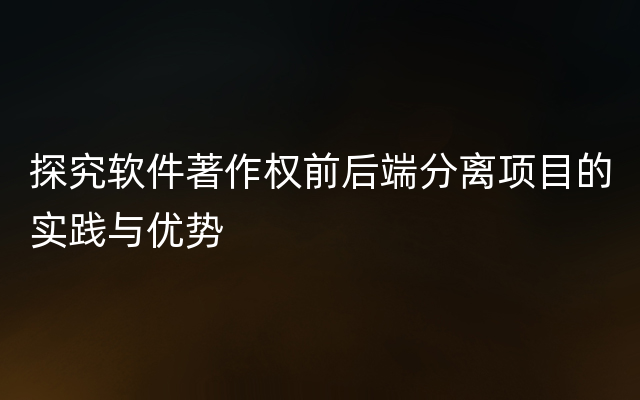 探究软件著作权前后端分离项目的实践与优势